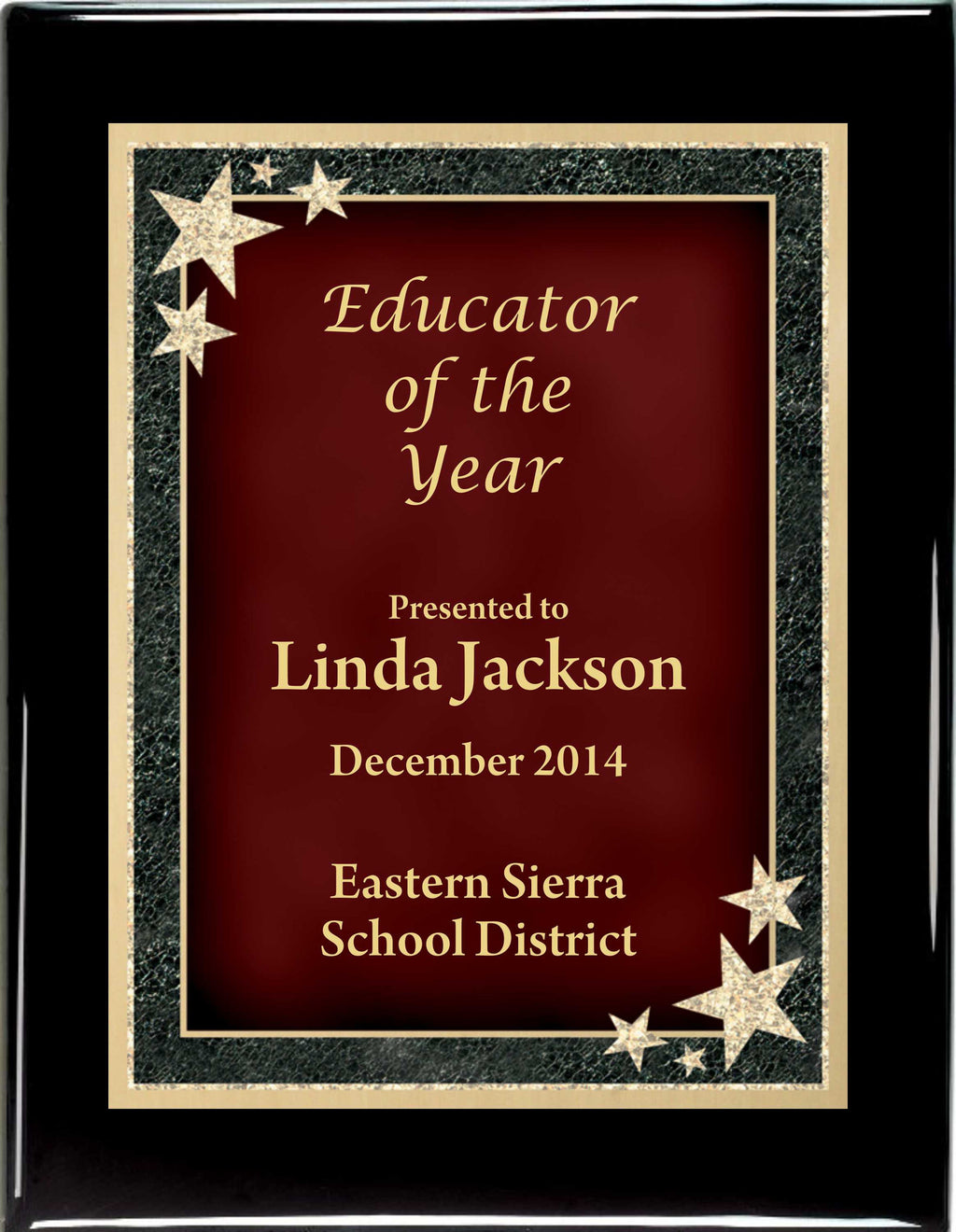 Educator
of the
Year

Presented to
Linda Jackson

December 2014

Eastern Sierra
School District